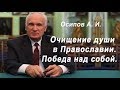 Осипов А. И.

Очищение души в Православии. Победа над собой.